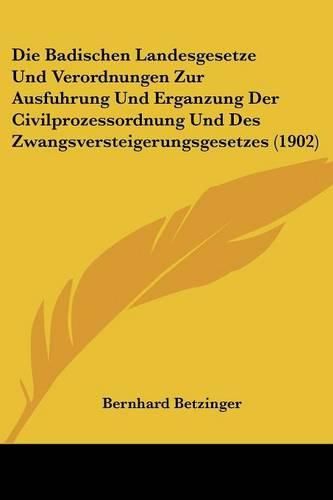 Die Badischen Landesgesetze Und Verordnungen Zur Ausfuhrung Und Erganzung Der Civilprozessordnung Und Des Zwangsversteigerungsgesetzes (1902)

Bernhard Betzinger